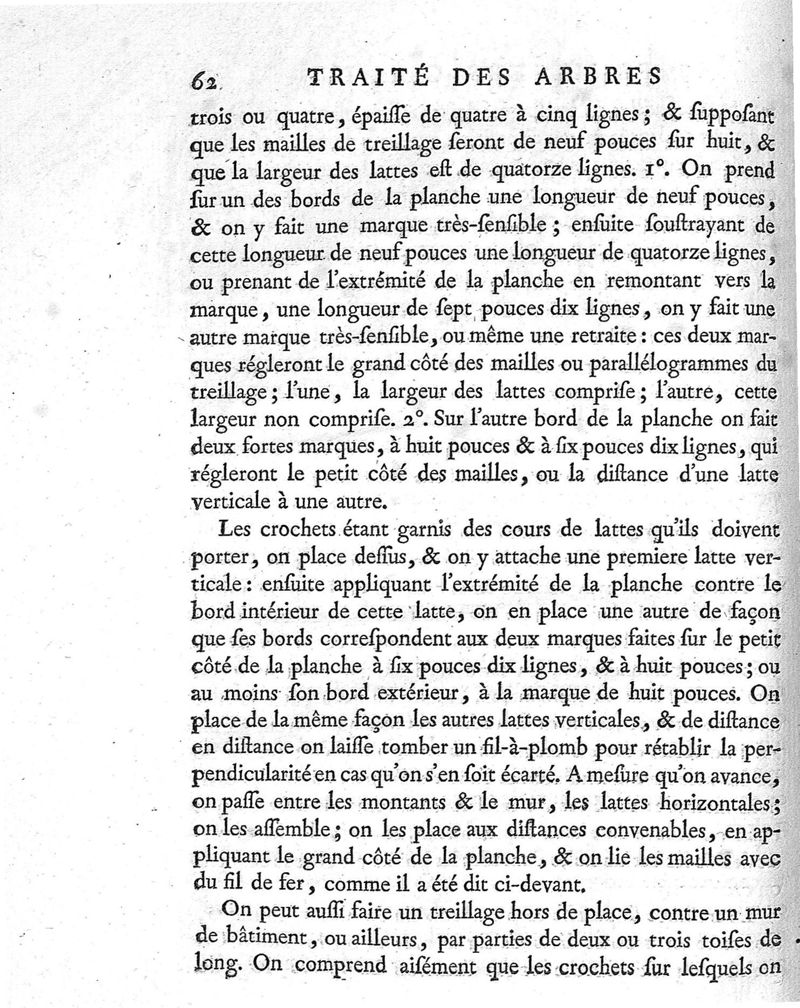 62 TRAITÉ DES ARBRES

trois ou quatre, épaisse de quatre à cinq lignes; & supposant que les mailles de treillage seront de neuf pouces sur huit, & que la largeur des lattes est de quatorze lignes. 1°. On prend sur un des bords de la planche une longueur de neuf pouces, & on y fait une marque très-sensible; ensuite soustrayant de cette longueur de neuf pouces une longueur de quatorze lignes, ou prenant de l'extrémité de la planche en remontant vers la marque, une longueur de sept pouces dix lignes, on y fait une autre marque très-sensible, ou même une retraite: ces deux marques régleront le grand côté des mailles ou parallélogrammes du treillage; l'une, la largeur des lattes comprise; l'autre, cette largeur non comprise. 2°. Sur l'autre bord de la planche on fait deux fortes marques, à huit pouces & à six pouces dix lignes, qui régleront le petit côté des mailles, ou la distance d'une latte verticale à une autre.

Les crochets étant garnis des cours de lattes qu'ils doivent porter, on place dessus, & on y attache une premiere latte verticale: ensuite appliquant l'extrémité de la planche contre le bord intérieur de cette latte, on en place une autre de façon que ses bords correspondent aux deux marques faites sur le petit côté de la planche à six pouces dix lignes, & à huit pouces; ou au moins son bord extérieur, à la marque de huit pouces. On place de la même façon les autres lattes verticales, & de distance en distance on laisse tomber un fil-à-plomb pour rétablir la perpendicularité en cas qu'on s'en soit écarté. A mesure qu'on avance, on passe entre les montants & le mur, les lattes horizontales; on les assemble; on les place aux distances convenables, en appliquant le grand côté de la planche, & on lie les mailles avec du fil de fer, comme il a été dit ci-devant.

On peut aussi faire un treillage hors de place, contre un mur de bâtiment, ou ailleurs, par parties de deux ou trois toises de long. On comprend aisément que les crochets sur lesquels on